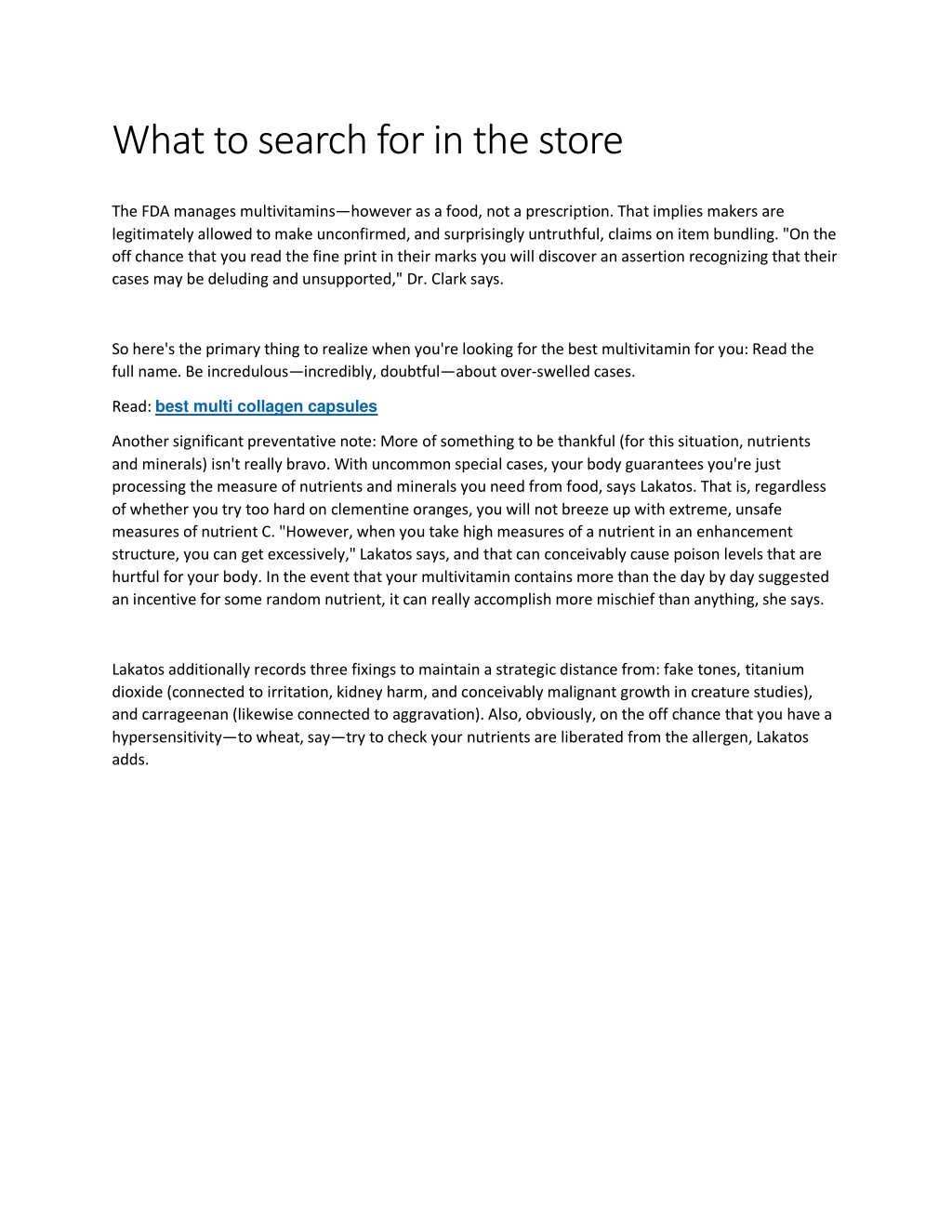 What to search for in the store

The FDA manages multivitamins—however as a food, not a prescription. That implies makers are legitimately allowed to make unconfirmed, and surprisingly untruthful, claims on item bundling. "On the off chance that you read the fine print in their marks you will discover an assertion recognizing that their cases may be deluding and unsupported," Dr. Clark says.

So here's the primary thing to realize when you're looking for the best multivitamin for you: Read the full name. Be incredulous—incredibly, doubtful—about over-swelled cases.

Read: best multi collagen capsules

Another significant preventative note: More of something to be thankful (for this situation, nutrients and minerals) isn't really bravo. With uncommon special cases, your body guarantees you're just processing the measure of nutrients and minerals you need from food, says Lakatos. That is, regardless of whether you try too hard on clementine oranges, you will not breeze up with extreme, unsafe measures of nutrient C. "However, when you take high measures of a nutrient in an enhancement structure, you can get excessively," Lakatos says, and that can conceivably cause poison levels that are hurtful for your body. In the event that your multivitamin contains more than the day by day suggested an incentive for some random nutrient, it can really accomplish more mischief than anything, she says.

Lakatos additionally records three fixings to maintain a strategic distance from: fake tones, titanium dioxide (connected to irritation, kidney harm, and conceivably malignant growth in creature studies), and carrageenan (likewise connected to aggravation). Also, obviously, on the off chance that you have a hypersensitivity—to wheat, say—try to check your nutrients are liberated from the allergen, Lakatos adds.